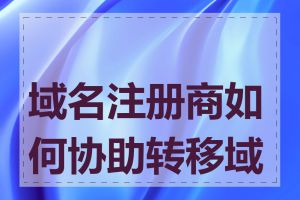 域名注册商如何协助转移域